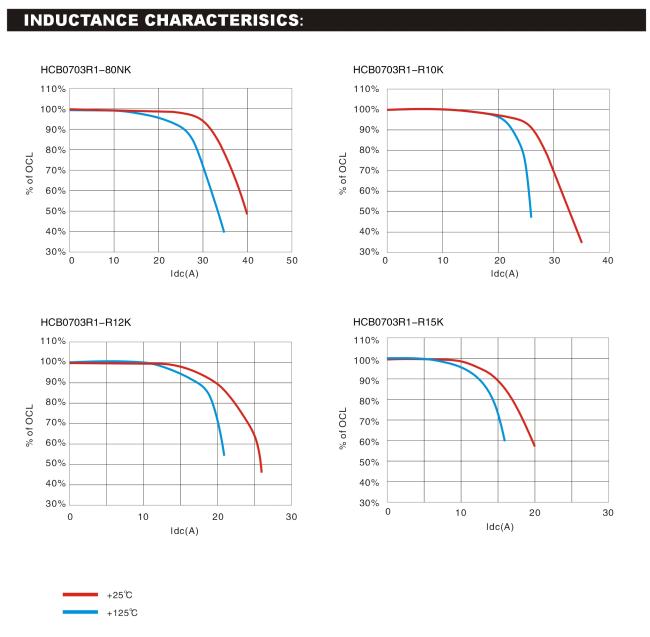 INDUCTANCE CHARACTERISICS:

HCB0703R1-80NK

110%
100%
90%
80%
70%
60%
50%
40%
30%
% of OCL
0 10 20 30 40 50
Idc(A)

HCB0703R1-R10K

110%
100%
90%
80%
70%
60%
50%
40%
30%
% of OCL
0 10 20 30 40
Idc(A)

HCB0703R1-R12K

110%
100%
90%
80%
70%
60%
50%
40%
30%
% of OCL
0 10 20 30
Idc(A)

HCB0703R1-R15K

110%
100%
90%
80%
70%
60%
50%
40%
30%
% of OCL
0 10 20 30
Idc(A)

+25℃
+125℃